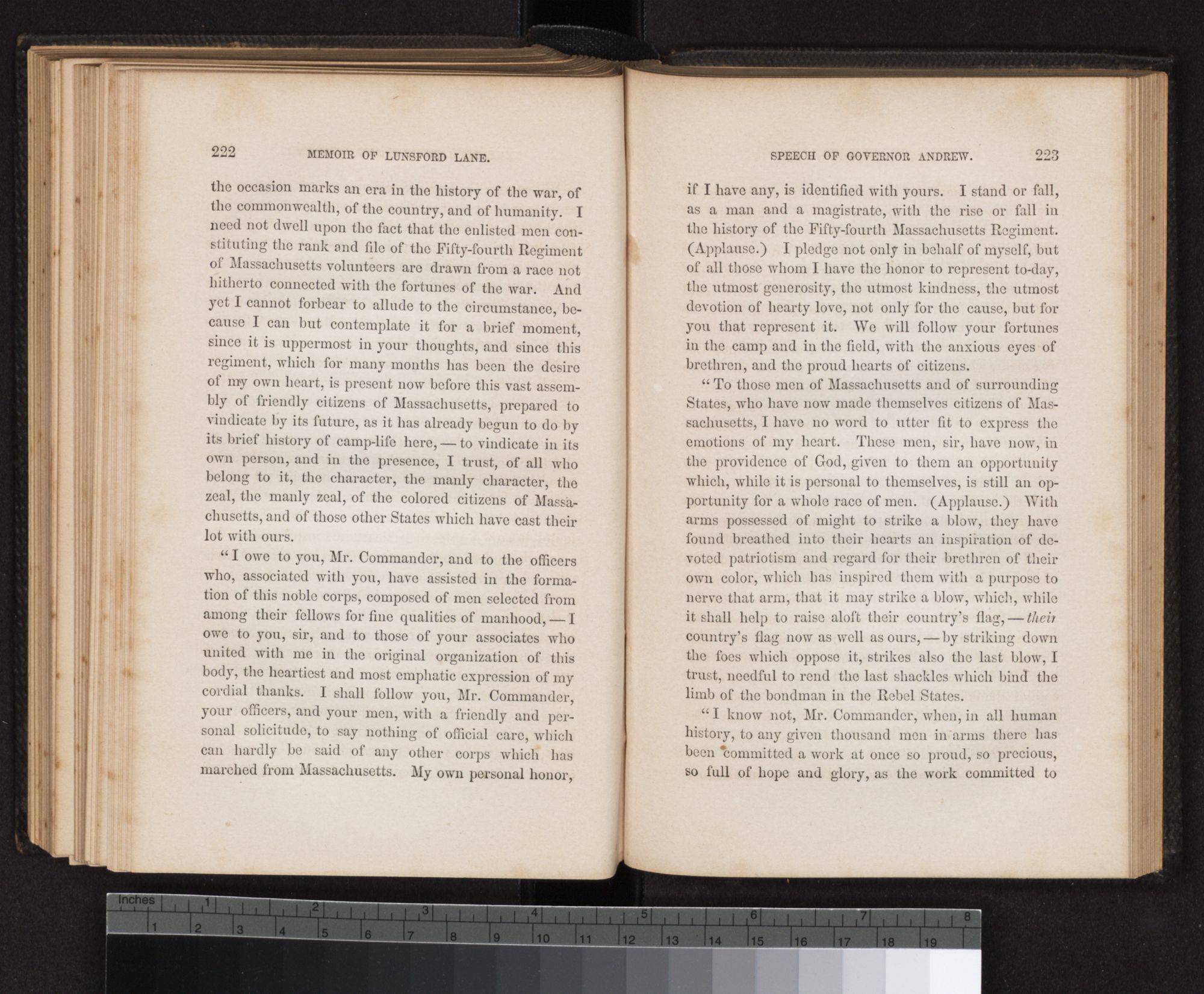 222 MEMOIR OF LUNSFORD LANE.

the occasion marks an era in the history of the war, of the commonwealth, of the country, and of humanity. I need not dwell upon the fact that the enlisted men constituting the rank and file of the Fifty-fourth Regiment of Massachusetts volunteers are drawn from a race not hitherto connected with the fortunes of the war. And yet I cannot forbear to allude to the circumstance, because I can but contemplate it for a brief moment, since it is uppermost in your thoughts, and since this regiment, which for many months has been the desire of my own heart, is present now before this vast assembly of friendly citizens of Massachusetts, prepared to vindicate by its future, as it has already begun to do by its brief history of camp-life here, — to vindicate in its own person, and in the presence, I trust, of all who belong to it, the character, the manly character, the zeal, the manly zeal, of the colored citizens of Massachusetts, and of those other States which have cast their lot with ours.

"I owe to you, Mr. Commander, and to the officers who, associated with you, have assisted in the formation of this noble corps, composed of men selected from among their fellows for fine qualities of manhood, — I owe to you, sir, and to those of your associates who united with me in the original organization of this body, the heartiest and most emphatic expression of my cordial thanks. I shall follow you, Mr. Commander, your officers, and your men, with a friendly and personal solicitude, to say nothing of official care, which can hardly be said of any other corps which has marched from Massachusetts. My own personal honor,

SPEECH OF GOVERNOR ANDREW. 223

if I have any, is identified with yours. I stand or fall, as a man and a magistrate, with the rise or fall in the history of the Fifty-fourth Massachusetts Regiment. (Applause.) I pledge not only in behalf of myself, but of all those whom I have the honor to represent to-day, the utmost generosity, the utmost kindness, the utmost devotion of hearty love, not only for the cause, but for you that represent it. We will follow your fortunes in the camp and in the field, with the anxious eyes of brethren, and the proud hearts of citizens.

"To those men of Massachusetts and of surrounding States, who have now made themselves citizens of Massachusetts, I have no word to utter fit to express the emotions of my heart. These men, sir, have now, in the providence of God, given to them an opportunity which, while it is personal to themselves, is still an opportunity for a whole race of men. (Applause.) With arms possessed of might to strike a blow, they have found breathed into their hearts an inspiration of devoted patriotism and regard for their brethren of their own color, which has inspired them with a purpose to nerve that arm, that it may strike a blow, which, while it shall help to raise aloft their country's flag, — their country's flag now as well as ours, — by striking down the foes which oppose it, strikes also the last blow, I trust, needful to rend the last shackles which bind the limb of the bondman in the Rebel States.

"I know not, Mr. Commander, when, in all human history, to any given thousand men in arms there has been committed a work at once so proud, so precious, so full of hope and glory, as the work committed to

Inches 1 2 3 4 5 6 7 8
1 2 3 4 5 6 7 8 9 10 11 12 13 14 15 16 17 18 19